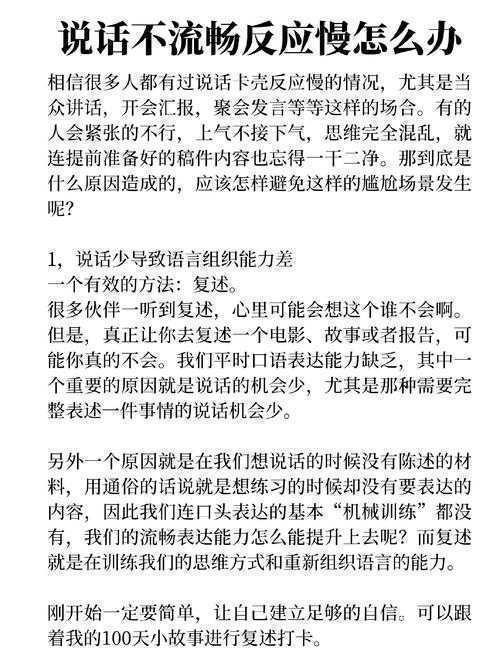 说话不流畅反应慢怎么办

相信很多人都有过说话卡壳反应慢的情况，尤其是当众讲话，开会汇报，聚会发言等等这样的场合。有的人会紧张的不行，上气不接下气，思维完全混乱，就连提前准备好的稿件内容也忘得一干二净。那到底是什么原因造成的，应该怎样避免这样的尴尬场景发生呢？

1，说话少导致语言组织能力差
一个有效的方法：复述。
很多伙伴一听到复述，心里可能会想这个谁不会啊。但是，真正让你去复述一个电影、故事或者报告，可能你真的不会。我们平时口语表达能力缺乏，其中一个重要的原因就是说话的机会少，尤其是那种需要完整表述一件事情的说话机会少。

另外一个原因就是在我们想说话的时候没有陈述的材料，用通俗的话说就是想练习的时候却没有要表达的内容，因此我们连口头表达的基本“机械训练”都没有，我们的流畅表达能力怎么能提升上去呢？而复述就是在训练我们的思维方式和重新组织语言的能力。

刚开始一定要简单，让自己建立足够的自信。可以跟着我的100天小故事进行复述打卡。